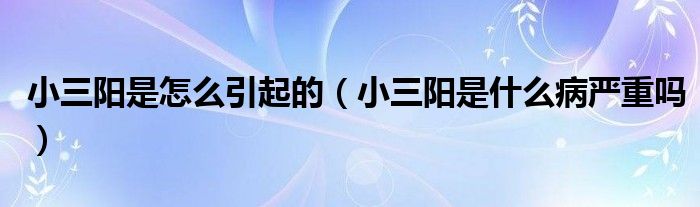 小三阳是怎么引起的（小三阳是什么病严重吗）